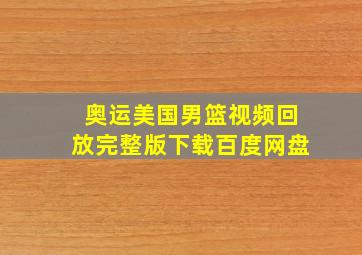 奥运美国男篮视频回放完整版下载百度网盘